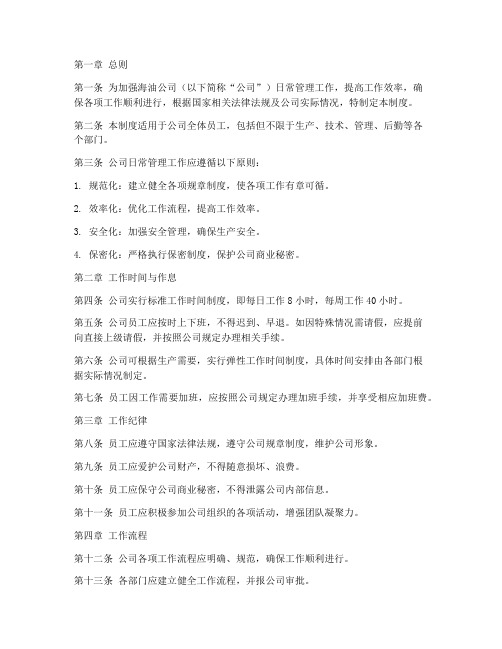 第一章 总则

第一条 为加强海油公司（以下简称“公司”）日常管理工作，提高工作效率，确保各项工作顺利进行，根据国家相关法律法规及公司实际情况，特制定本制度。

第二条 本制度适用于公司全体员工，包括但不限于生产、技术、管理、后勤等各个部门。

第三条 公司日常管理工作应遵循以下原则：

1. 规范化：建立健全各项规章制度，使各项工作有章可循。

2. 效率化：优化工作流程，提高工作效率。

3. 安全化：加强安全管理，确保生产安全。

4. 保密化：严格执行保密制度，保护公司商业秘密。

第二章 工作时间与作息

第四条 公司实行标准工作时间制度，即每日工作 8 小时，每周工作 40 小时。

第五条 公司员工应按时上下班，不得迟到、早退。如因特殊情况需请假，应提前向直接上级请假，并按照公司规定办理相关手续。

第六条 公司可根据生产需要，实行弹性工作时间制度，具体时间安排由各部门根据实际情况制定。

第七条 员工因工作需要加班，应按照公司规定办理加班手续，并享受相应加班费。

第三章 工作纪律

第八条 员工应遵守国家法律法规，遵守公司规章制度，维护公司形象。

第九条 员工应爱护公司财产，不得随意损坏、浪费。

第十条 员工应保守公司商业秘密，不得泄露公司内部信息。

第十一条 员工应积极参加公司组织的各项活动，增强团队凝聚力。

第四章 工作流程

第十二条 公司各项工作流程应明确、规范，确保工作顺利进行。

第十三条 各部门应建立健全工作流程，并报公司审批。